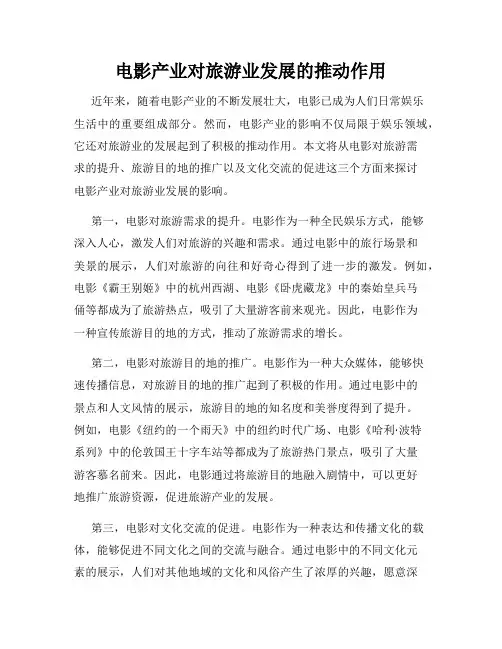 电影产业对旅游业发展的推动作用

近年来，随着电影产业的不断发展壮大，电影已成为人们日常娱乐生活中的重要组成部分。然而，电影产业的影响不仅局限于娱乐领域，它还对旅游业的发展起到了积极的推动作用。本文将从电影对旅游需求的提升、旅游目的地的推广以及文化交流的促进这三个方面来探讨电影产业对旅游业发展的影响。

第一，电影对旅游需求的提升。电影作为一种全民娱乐方式，能够深入人心，激发人们对旅游的兴趣和需求。通过电影中的旅行场景和美景的展示，人们对旅游的向往和好奇心得到了进一步的激发。例如，电影《霸王别姬》中的杭州西湖、电影《卧虎藏龙》中的秦始皇兵马俑等都成为了旅游热点，吸引了大量游客前来观光。因此，电影作为一种宣传旅游目的地的方式，推动了旅游需求的增长。

第二，电影对旅游目的地的推广。电影作为一种大众媒体，能够快速传播信息，对旅游目的地的推广起到了积极的作用。通过电影中的景点和人文风情的展示，旅游目的地的知名度和美誉度得到了提升。例如，电影《纽约的一个雨天》中的纽约时代广场、电影《哈利·波特系列》中的伦敦国王十字车站等都成为了旅游热门景点，吸引了大量游客慕名前来。因此，电影通过将旅游目的地融入剧情中，可以更好地推广旅游资源，促进旅游产业的发展。

第三，电影对文化交流的促进。电影作为一种表达和传播文化的载体，能够促进不同文化之间的交流与融合。通过电影中的不同文化元素的展示，人们对其他地域的文化和风俗产生了浓厚的兴趣，愿意深